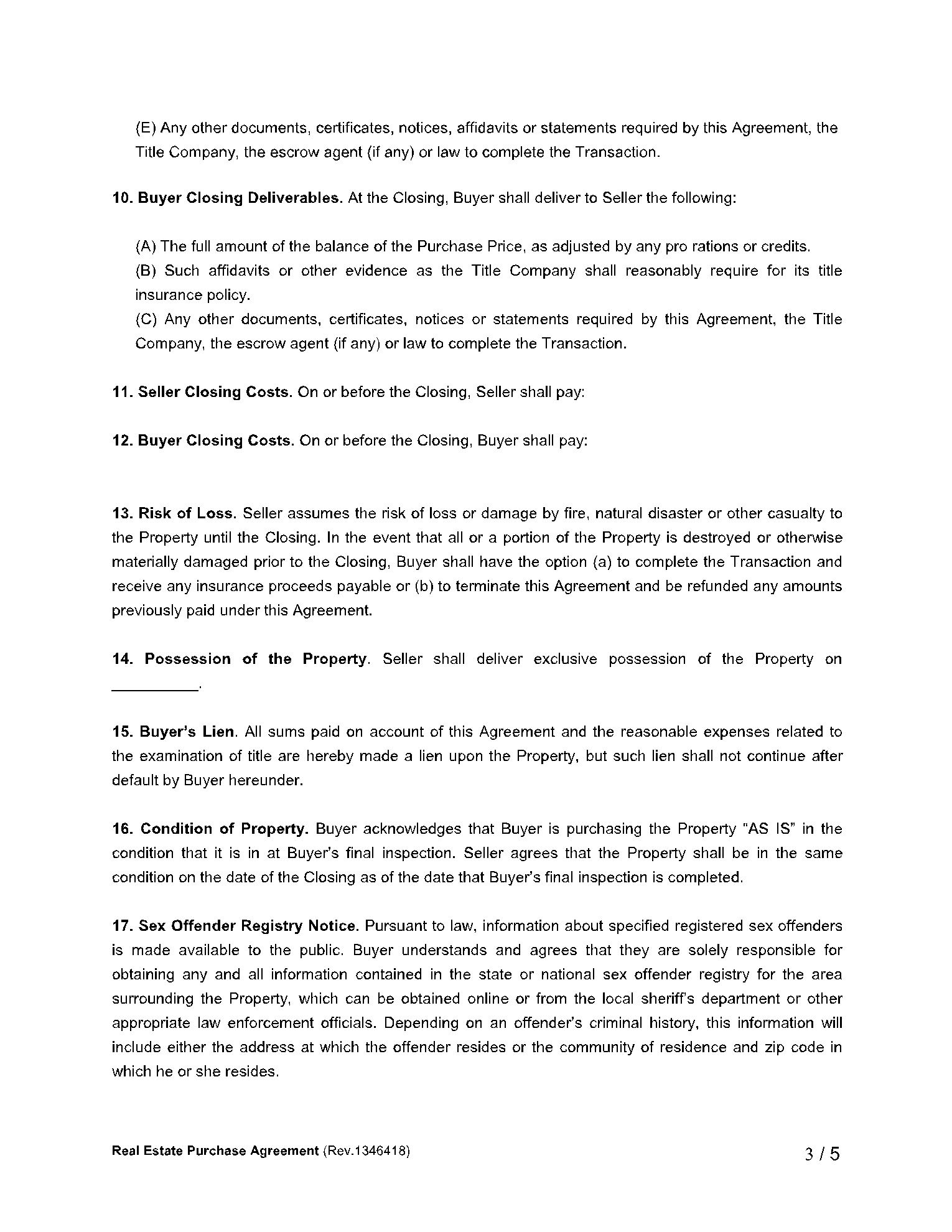 (E) Any other documents, certificates, notices, affidavits or statements required by this Agreement, the Title Company, the escrow agent (if any) or law to complete the Transaction.

10. Buyer Closing Deliverables. At the Closing, Buyer shall deliver to Seller the following:

(A) The full amount of the balance of the Purchase Price, as adjusted by any pro rations or credits.
(B) Such affidavits or other evidence as the Title Company shall reasonably require for its title insurance policy.
(C) Any other documents, certificates, notices or statements required by this Agreement, the Title Company, the escrow agent (if any) or law to complete the Transaction.

11. Seller Closing Costs. On or before the Closing, Seller shall pay:

12. Buyer Closing Costs. On or before the Closing, Buyer shall pay:

13. Risk of Loss. Seller assumes the risk of loss or damage by fire, natural disaster or other casualty to the Property until the Closing. In the event that all or a portion of the Property is destroyed or otherwise materially damaged prior to the Closing, Buyer shall have the option (a) to complete the Transaction and receive any insurance proceeds payable or (b) to terminate this Agreement and be refunded any amounts previously paid under this Agreement.

14. Possession of the Property. Seller shall deliver exclusive possession of the Property on __________.

15. Buyer's Lien. All sums paid on account of this Agreement and the reasonable expenses related to the examination of title are hereby made a lien upon the Property, but such lien shall not continue after default by Buyer hereunder.

16. Condition of Property. Buyer acknowledges that Buyer is purchasing the Property "AS IS" in the condition that it is in at Buyer's final inspection. Seller agrees that the Property shall be in the same condition on the date of the Closing as of the date that Buyer's final inspection is completed.

17. Sex Offender Registry Notice. Pursuant to law, information about specified registered sex offenders is made available to the public. Buyer understands and agrees that they are solely responsible for obtaining any and all information contained in the state or national sex offender registry for the area surrounding the Property, which can be obtained online or from the local sheriff's department or other appropriate law enforcement officials. Depending on an offender's criminal history, this information will include either the address at which the offender resides or the community of residence and zip code in which he or she resides.

Real Estate Purchase Agreement (Rev.1346418)
3 / 5